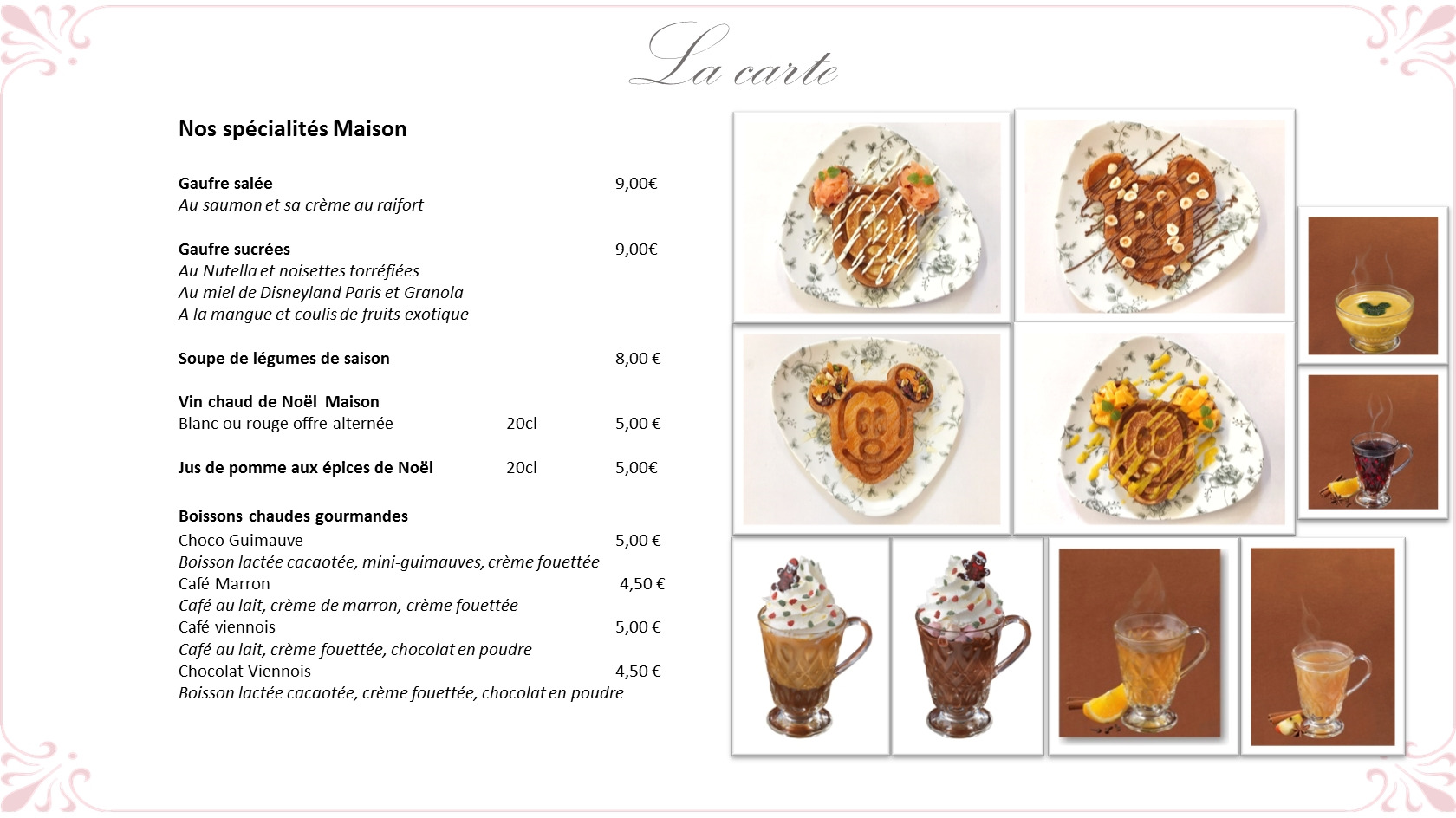 La carte

Nos spécialités Maison

Gaufre salée 9,00€
Au saumon et sa crème au raifort

Gaufre sucrées 9,00€
Au Nutella et noisettes torréfiées
Au miel de Disneyland Paris et Granola
A la mangue et coulis de fruits exotique

Soupe de légumes de saison 8,00 €

Vin chaud de Noël Maison
Blanc ou rouge offre alternée 20cl 5,00 €

Jus de pomme aux épices de Noël 20cl 5,00€

Boissons chaudes gourmandes
Choco Guimauve 5,00 €
Boisson lactée cacaotée, mini-guimauves, crème fouettée
Café Marron 4,50 €
Café au lait, crème de marron, crème fouettée
Café viennois 5,00 €
Café au lait, crème fouettée, chocolat en poudre
Chocolat Viennois 4,50 €
Boisson lactée cacaotée, crème fouettée, chocolat en poudre